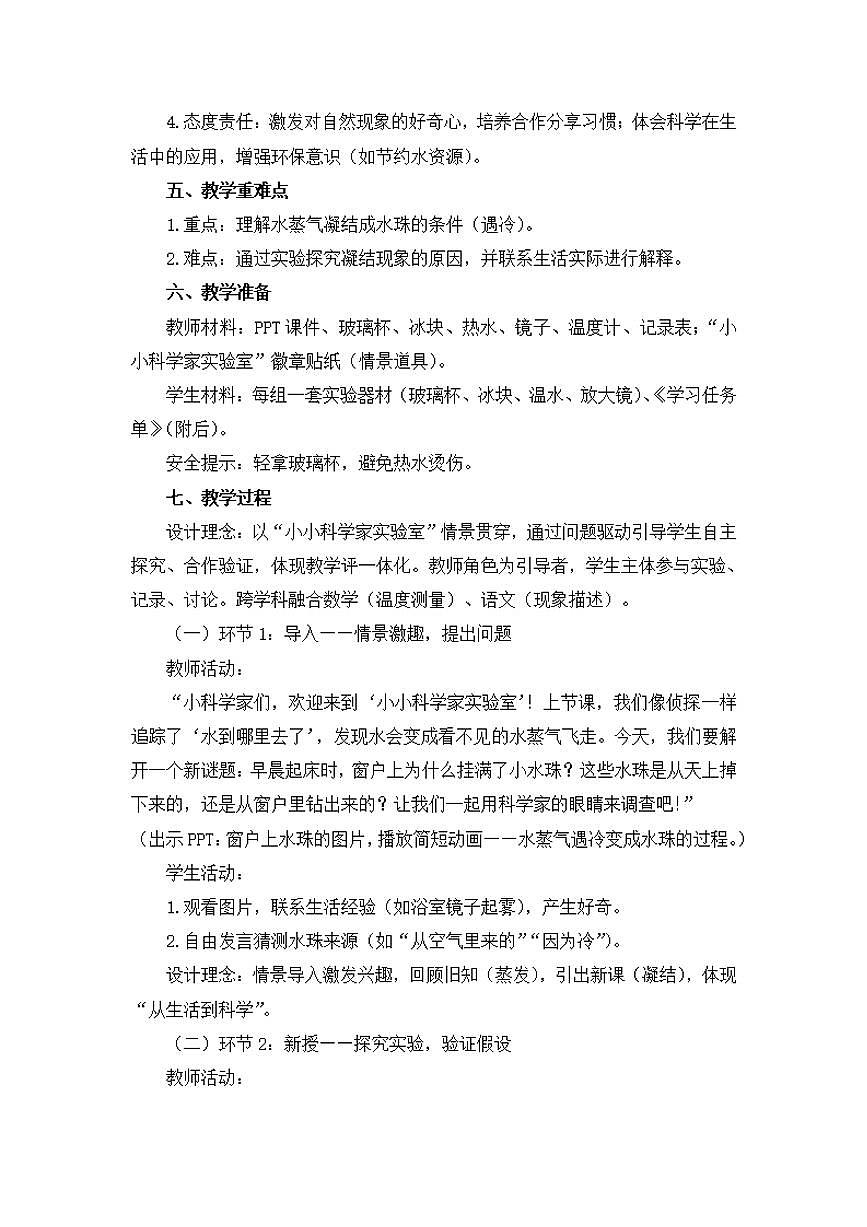 4.态度责任：激发对自然现象的好奇心，培养合作分享习惯；体会科学在生活中的应用，增强环保意识（如节约水资源）。

五、教学重难点

1.重点：理解水蒸气凝结成水珠的条件（遇冷）。

2.难点：通过实验探究凝结现象的原因，并联系生活实际进行解释。

六、教学准备

教师材料：PPT课件、玻璃杯、冰块、热水、镜子、温度计、记录表；“小小科学家实验室”徽章贴纸（情景道具）。

学生材料：每组一套实验器材（玻璃杯、冰块、温水、放大镜）、《学习任务单》(附后)。

安全提示：轻拿玻璃杯，避免热水烫伤。

七、教学过程

设计理念：以“小小科学家实验室”情景贯穿，通过问题驱动引导学生自主探究、合作验证，体现教学评一体化。教师角色为引导者，学生主体参与实验、记录、讨论。跨学科融合数学（温度测量）、语文（现象描述）。

（一）环节1：导入——情景激趣，提出问题

教师活动：

“小科学家们，欢迎来到‘小小科学家实验室’！上节课，我们像侦探一样追踪了‘水到哪里去了’，发现水会变成看不见的水蒸气飞走。今天，我们要解开一个新谜题：早晨起床时，窗户上为什么挂满了小水珠？这些水珠是从天上掉下来的，还是从窗户里钻出来的？让我们一起用科学家的眼睛来调查吧!”

（出示PPT：窗户上水珠的图片，播放简短动画——水蒸气遇冷变成水珠的过程。）

学生活动：

1.观看图片，联系生活经验（如浴室镜子起雾），产生好奇。

2.自由发言猜测水珠来源（如“从空气里来的”“因为冷”）。

设计理念：情景导入激发兴趣，回顾旧知（蒸发），引出新课（凝结），体现“从生活到科学”。

（二）环节2：新授——探究实验，验证假设

教师活动：